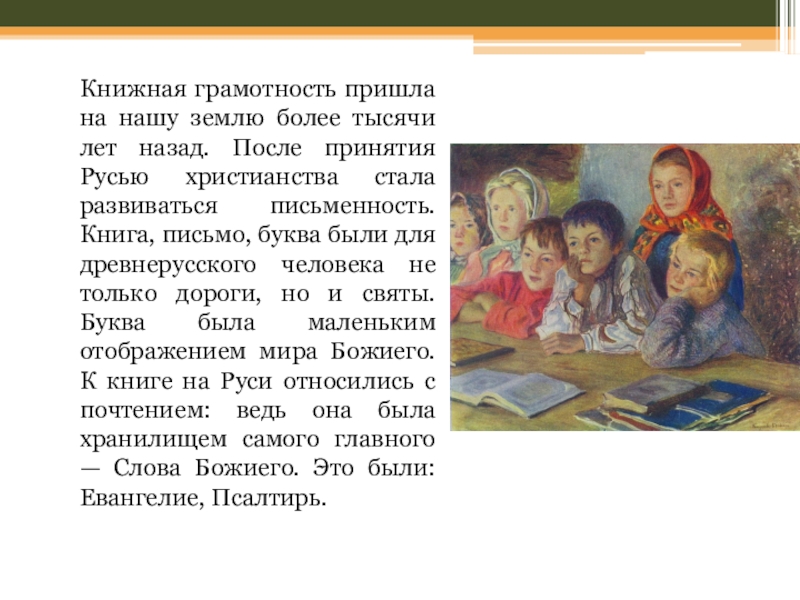 Книжная грамотность пришла на нашу землю более тысячи лет назад. После принятия Русью христианства стала развиваться письменность. Книга, письмо, буква были для древнерусского человека не только дороги, но и святы. Буква была маленьким отображением мира Божиего. К книге на Руси относились с почтением: ведь она была хранилищем самого главного — Слова Божиего. Это были: Евангелие, Псалтирь.